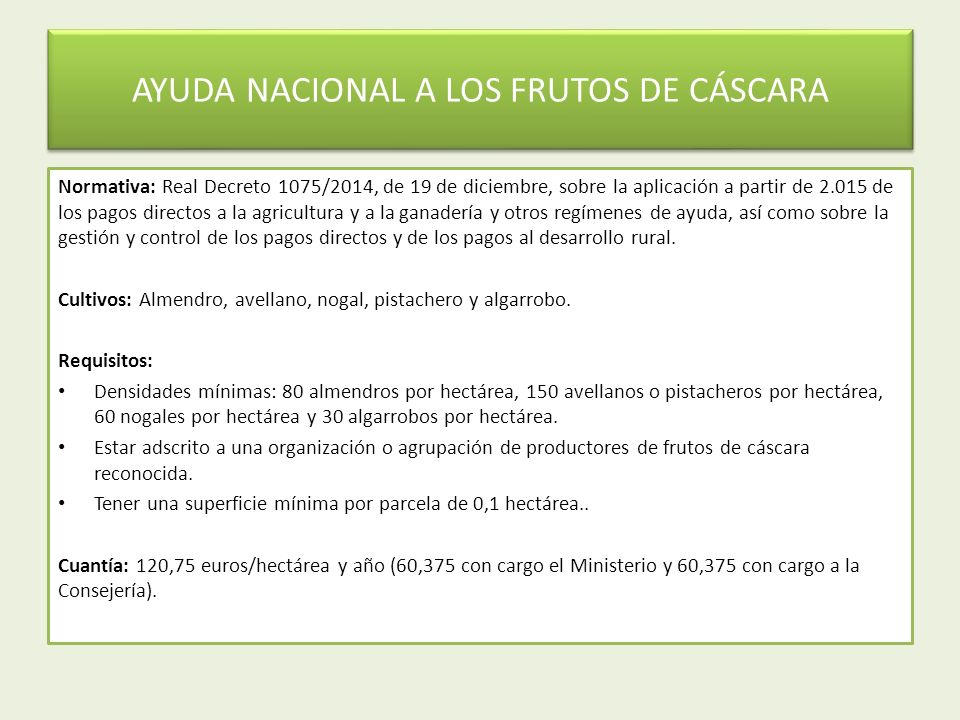 AYUDA NACIONAL A LOS FRUTOS DE CÁSCARA

Normativa: Real Decreto 1075/2014, de 19 de diciembre, sobre la aplicación a partir de 2.015 de los pagos directos a la agricultura y a la ganadería y otros regímenes de ayuda, así como sobre la gestión y control de los pagos directos y de los pagos al desarrollo rural.

Cultivos: Almendro, avellano, nogal, pistachero y algarrobo.

Requisitos:

• Densidades mínimas: 80 almendros por hectárea, 150 avellanos o pistacheros por hectárea, 60 nogales por hectárea y 30 algarrobos por hectárea.

• Estar adscrito a una organización o agrupación de productores de frutos de cáscara reconocida.

• Tener una superficie mínima por parcela de 0,1 hectárea..

Cuantía: 120,75 euros/hectárea y año (60,375 con cargo el Ministerio y 60,375 con cargo a la Consejería).